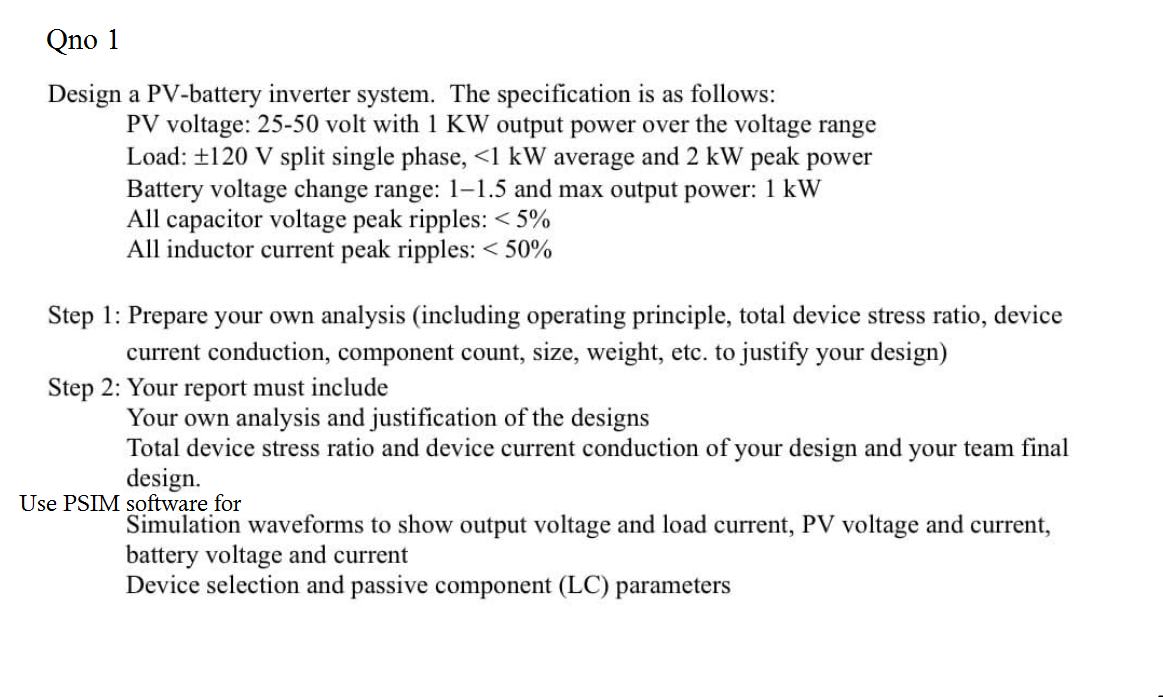 Qno 1

Design a PV-battery inverter system. The specification is as follows:
PV voltage: 25-50 volt with 1 KW output power over the voltage range
Load: ±120 V split single phase, <1 kW average and 2 kW peak power
Battery voltage change range: 1–1.5 and max output power: 1 kW
All capacitor voltage peak ripples: < 5%
All inductor current peak ripples: < 50%

Step 1: Prepare your own analysis (including operating principle, total device stress ratio, device current conduction, component count, size, weight, etc. to justify your design)
Step 2: Your report must include
Your own analysis and justification of the designs
Total device stress ratio and device current conduction of your design and your team final design.
Use PSIM software for
Simulation waveforms to show output voltage and load current, PV voltage and current, battery voltage and current
Device selection and passive component (LC) parameters